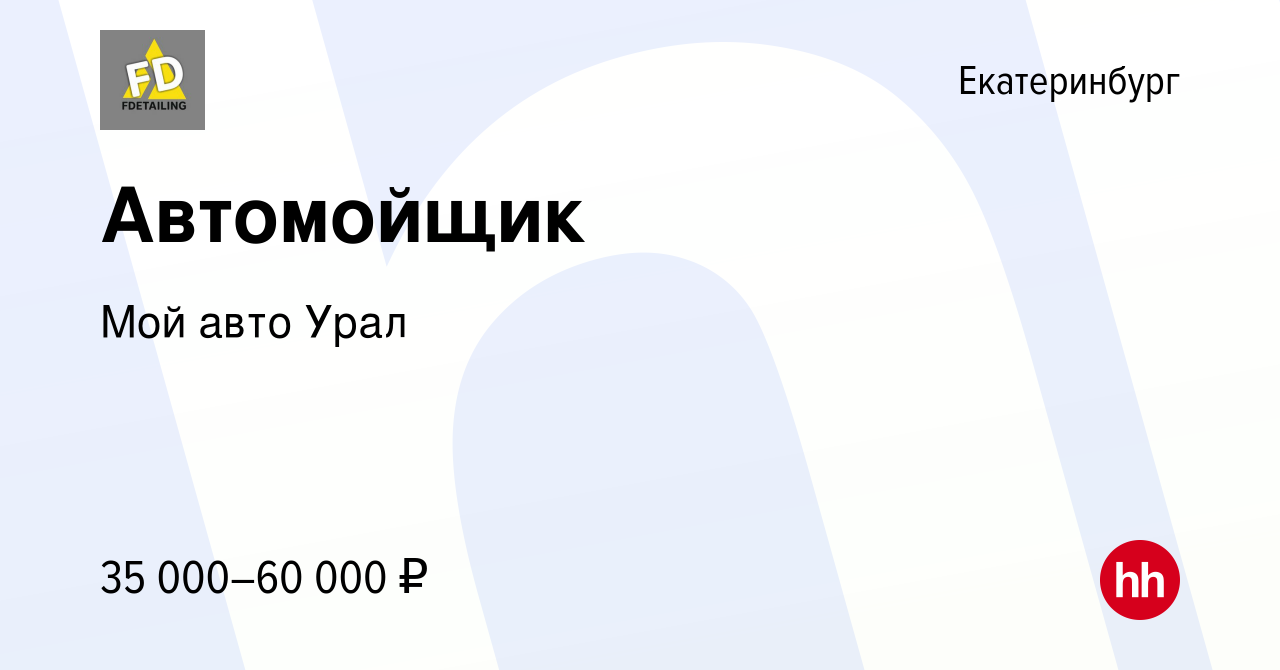 FD
FDETAILING

Екатеринбург

Автомойщик

Мой авто Урал

35 000–60 000 ₽

hh